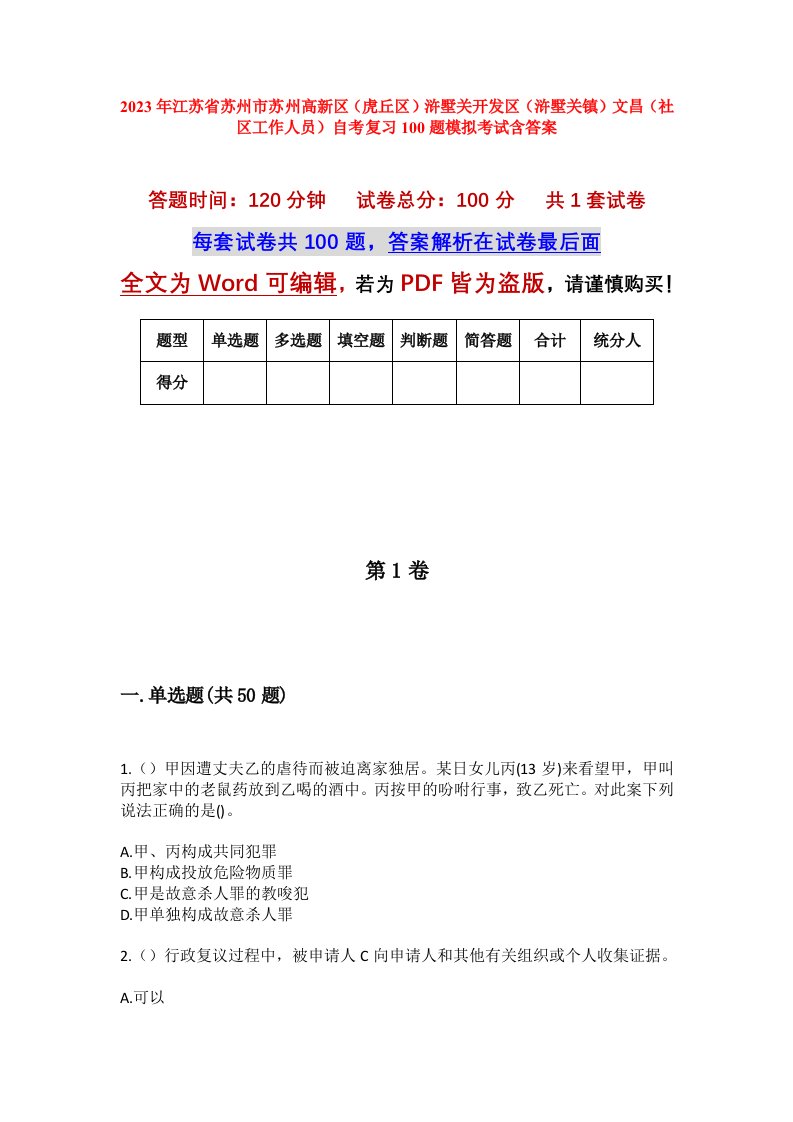 2023年江苏省苏州市苏州高新区（虎丘区）浒墅关开发区（浒墅关镇）文昌（社区工作人员）自考复习100题模拟考试含答案

答题时间：120分钟　试卷总分：100分　共1套试卷

每套试卷共100题，答案解析在试卷最后面

全文为Word可编辑，若为PDF皆为盗版，请谨慎购买！

| 题型 | 单选题 | 多选题 | 填空题 | 判断题 | 简答题 | 合计 | 统分人 |
|---|---|---|---|---|---|---|---|
| 得分 | | | | | | | |

第1卷

一.单选题(共50题)

1.（）甲因遭丈夫乙的虐待而被迫离家独居。某日女儿丙(13岁)来看望甲，甲叫丙把家中的老鼠药放到乙喝的酒中。丙按甲的吩咐行事，致乙死亡。对此案下列说法正确的是()。

A.甲、丙构成共同犯罪
B.甲构成投放危险物质罪
C.甲是故意杀人罪的教唆犯
D.甲单独构成故意杀人罪

2.（）行政复议过程中，被申请人C向申请人和其他有关组织或个人收集证据。

A.可以